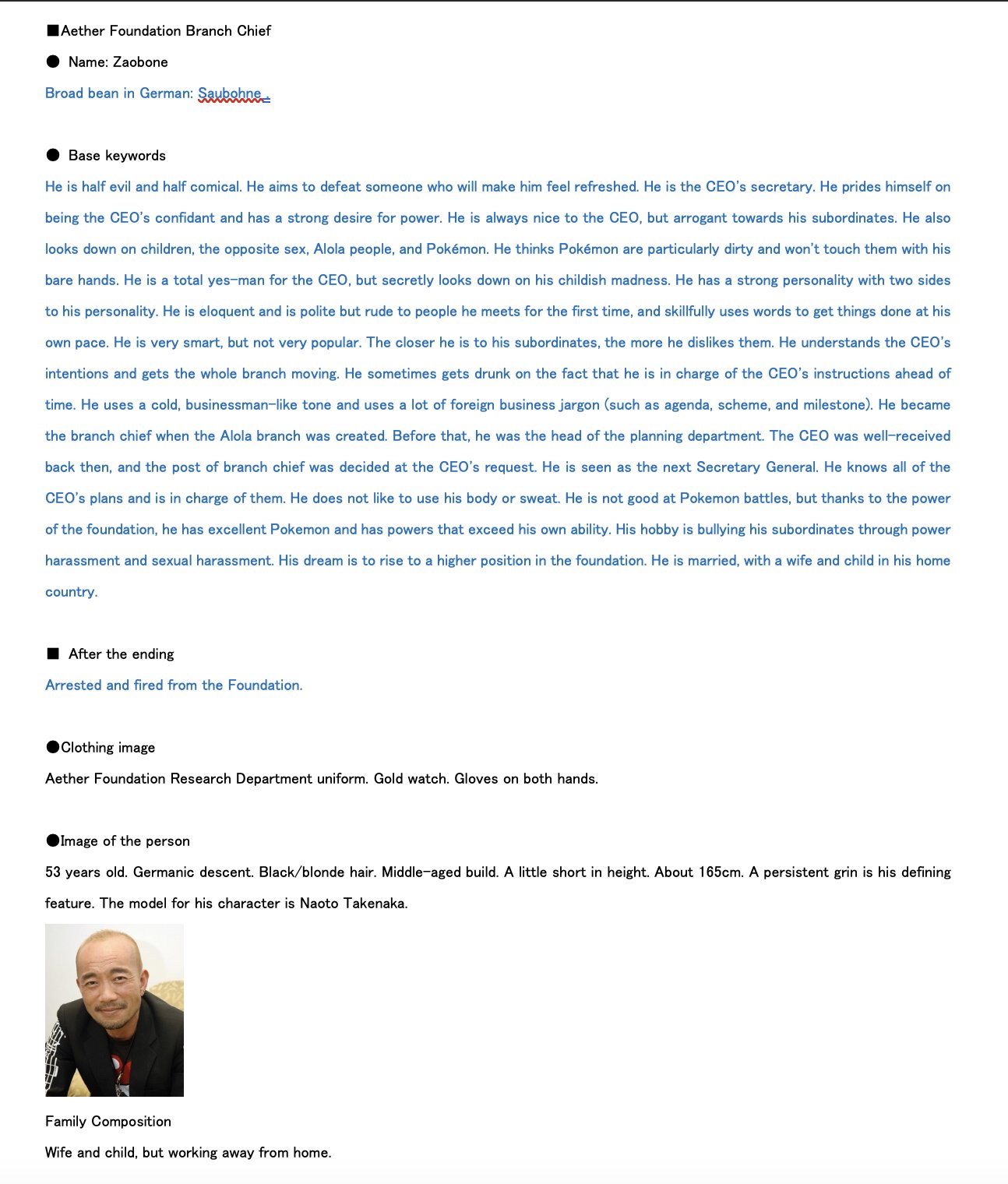 ■Aether Foundation Branch Chief

● Name: Zaobone

Broad bean in German: Saubohne .

● Base keywords

He is half evil and half comical. He aims to defeat someone who will make him feel refreshed. He is the CEO's secretary. He prides himself on being the CEO's confidant and has a strong desire for power. He is always nice to the CEO, but arrogant towards his subordinates. He also looks down on children, the opposite sex, Alola people, and Pokémon. He thinks Pokémon are particularly dirty and won't touch them with his bare hands. He is a total yes-man for the CEO, but secretly looks down on his childish madness. He has a strong personality with two sides to his personality. He is eloquent and is polite but rude to people he meets for the first time, and skillfully uses words to get things done at his own pace. He is very smart, but not very popular. The closer he is to his subordinates, the more he dislikes them. He understands the CEO's intentions and gets the whole branch moving. He sometimes gets drunk on the fact that he is in charge of the CEO's instructions ahead of time. He uses a cold, businessman-like tone and uses a lot of foreign business jargon (such as agenda, scheme, and milestone). He became the branch chief when the Alola branch was created. Before that, he was the head of the planning department. The CEO was well-received back then, and the post of branch chief was decided at the CEO's request. He is seen as the next Secretary General. He knows all of the CEO's plans and is in charge of them. He does not like to use his body or sweat. He is not good at Pokemon battles, but thanks to the power of the foundation, he has excellent Pokemon and has powers that exceed his own ability. His hobby is bullying his subordinates through power harassment and sexual harassment. His dream is to rise to a higher position in the foundation. He is married, with a wife and child in his home country.

■ After the ending

Arrested and fired from the Foundation.

●Clothing image

Aether Foundation Research Department uniform. Gold watch. Gloves on both hands.

●Image of the person

53 years old. Germanic descent. Black/blonde hair. Middle-aged build. A little short in height. About 165cm. A persistent grin is his defining feature. The model for his character is Naoto Takenaka.

Family Composition

Wife and child, but working away from home.